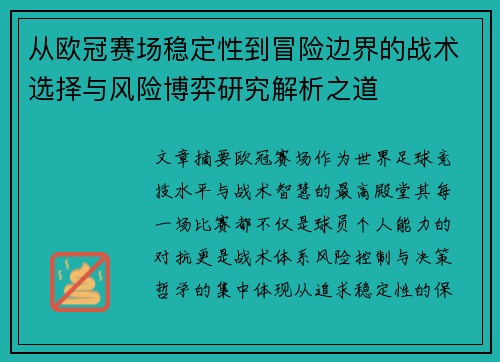 从欧冠赛场稳定性到冒险边界的战术选择与风险博弈研究解析之道

文章摘要欧冠赛场作为世界足球竞技水平与战术智慧的最高殿堂其每一场比赛都不仅是球员个人能力的对抗更是战术体系风险控制与决策哲学的集中体现从追求稳定性的保